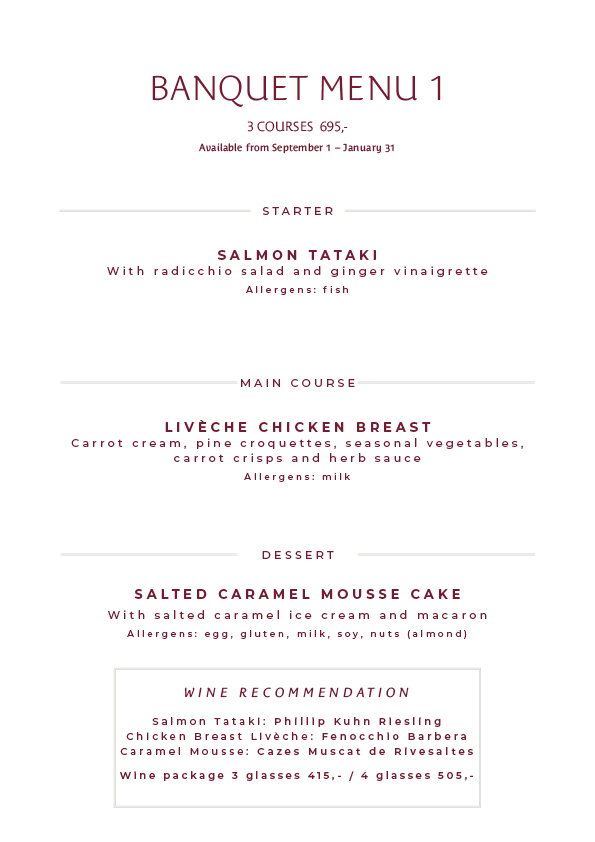 BANQUET MENU 1

3 COURSES 695,-

Available from September 1 – January 31

STARTER

SALMON TATAKI

With radicchio salad and ginger vinaigrette

Allergens: fish

MAIN COURSE

LIVÈCHE CHICKEN BREAST

Carrot cream, pine croquettes, seasonal vegetables, carrot crisps and herb sauce

Allergens: milk

DESSERT

SALTED CARAMEL MOUSSE CAKE

With salted caramel ice cream and macaron

Allergens: egg, gluten, milk, soy, nuts (almond)

WINE RECOMMENDATION

Salmon Tataki: Phillip Kuhn Riesling
Chicken Breast Livèche: Fenocchio Barbera
Caramel Mousse: Cazes Muscat de Rivesaltes

Wine package 3 glasses 415,- / 4 glasses 505,-